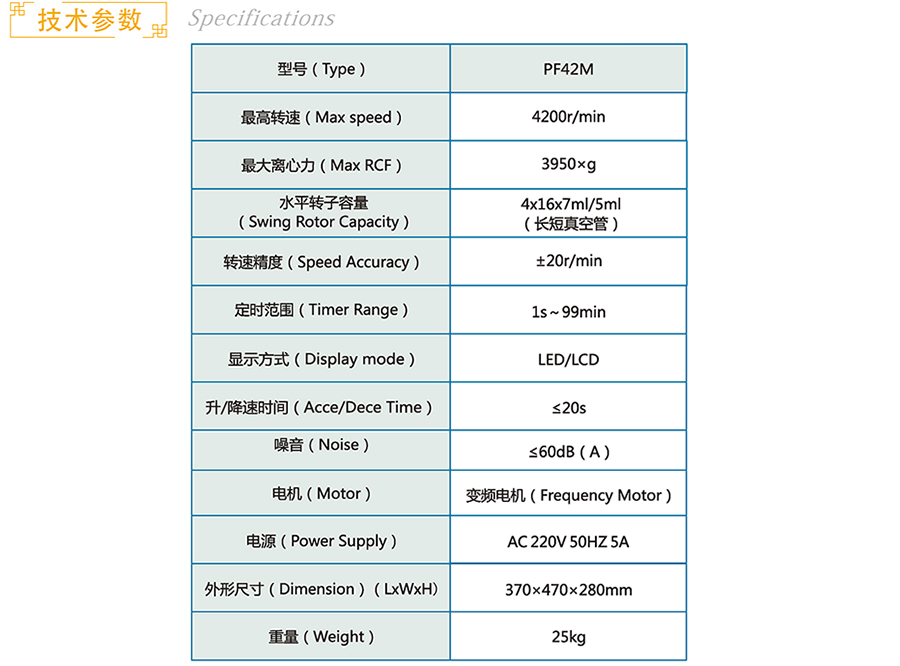 技术参数 Specifications

| 型号（Type） | PF42M |
|---|---|
| 最高转速（Max speed） | 4200r/min |
| 最大离心力（Max RCF） | 3950×g |
| 水平转子容量（Swing Rotor Capacity） | 4x16x7ml/5ml（长短真空管） |
| 转速精度（Speed Accuracy） | ±20r/min |
| 定时范围（Timer Range） | 1s~99min |
| 显示方式（Display mode） | LED/LCD |
| 升/降速时间（Acce/Dece Time） | ≤20s |
| 噪音（Noise） | ≤60dB（A） |
| 电机（Motor） | 变频电机（Frequency Motor） |
| 电源（Power Supply） | AC 220V 50HZ 5A |
| 外形尺寸（Dimension）（LxWxH） | 370×470×280mm |
| 重量（Weight） | 25kg |